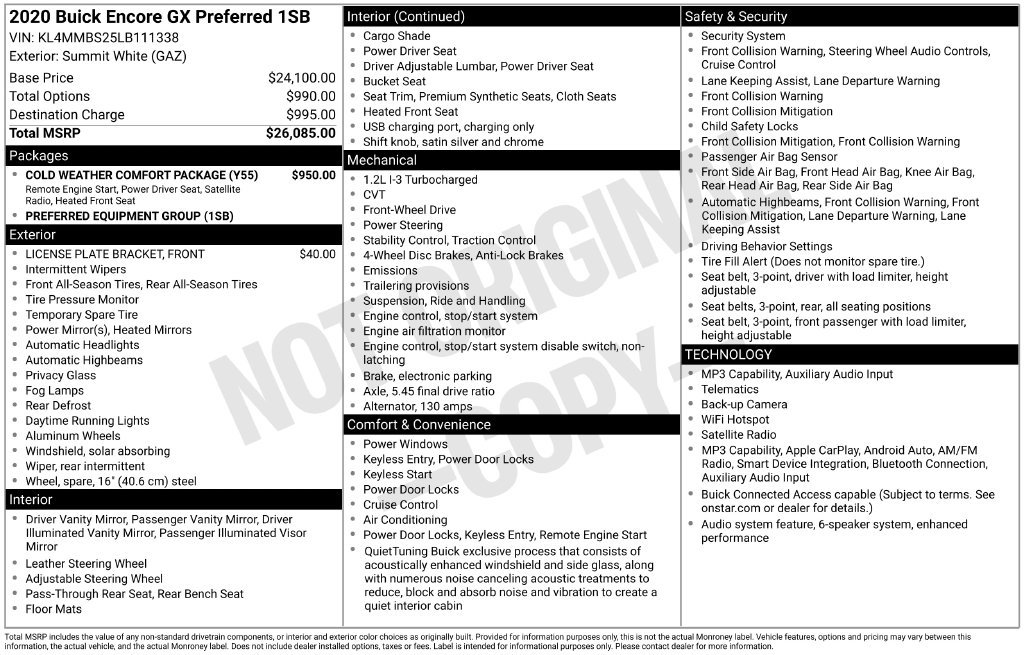 2020 Buick Encore GX Preferred 1SB
VIN: KL4MMBS25LB111338
Exterior: Summit White (GAZ)

Base Price $24,100.00
Total Options $990.00
Destination Charge $995.00
Total MSRP $26,085.00

Packages
• COLD WEATHER COMFORT PACKAGE (Y55) $950.00
Remote Engine Start, Power Driver Seat, Satellite Radio, Heated Front Seat
• PREFERRED EQUIPMENT GROUP (1SB)

Exterior
• LICENSE PLATE BRACKET, FRONT $40.00
• Intermittent Wipers
• Front All-Season Tires, Rear All-Season Tires
• Tire Pressure Monitor
• Temporary Spare Tire
• Power Mirror(s), Heated Mirrors
• Automatic Headlights
• Automatic Highbeams
• Privacy Glass
• Fog Lamps
• Rear Defrost
• Daytime Running Lights
• Aluminum Wheels
• Windshield, solar absorbing
• Wiper, rear intermittent
• Wheel, spare, 16" (40.6 cm) steel

Interior
• Driver Vanity Mirror, Passenger Vanity Mirror, Driver Illuminated Vanity Mirror, Passenger Illuminated Visor Mirror
• Leather Steering Wheel
• Adjustable Steering Wheel
• Pass-Through Rear Seat, Rear Bench Seat
• Floor Mats

Interior (Continued)
• Cargo Shade
• Power Driver Seat
• Driver Adjustable Lumbar, Power Driver Seat
• Bucket Seat
• Seat Trim, Premium Synthetic Seats, Cloth Seats
• Heated Front Seat
• USB charging port, charging only
• Shift knob, satin silver and chrome

Mechanical
• 1.2L I-3 Turbocharged
• CVT
• Front-Wheel Drive
• Power Steering
• Stability Control, Traction Control
• 4-Wheel Disc Brakes, Anti-Lock Brakes
• Emissions
• Trailering provisions
• Suspension, Ride and Handling
• Engine control, stop/start system
• Engine air filtration monitor
• Engine control, stop/start system disable switch, non-latching
• Brake, electronic parking
• Axle, 5.45 final drive ratio
• Alternator, 130 amps

Comfort & Convenience
• Power Windows
• Keyless Entry, Power Door Locks
• Keyless Start
• Power Door Locks
• Cruise Control
• Air Conditioning
• Power Door Locks, Keyless Entry, Remote Engine Start
• QuietTuning Buick exclusive process that consists of acoustically enhanced windshield and side glass, along with numerous noise canceling acoustic treatments to reduce, block and absorb noise and vibration to create a quiet interior cabin

Safety & Security
• Security System
• Front Collision Warning, Steering Wheel Audio Controls, Cruise Control
• Lane Keeping Assist, Lane Departure Warning
• Front Collision Warning
• Front Collision Mitigation
• Child Safety Locks
• Front Collision Mitigation, Front Collision Warning
• Passenger Air Bag Sensor
• Front Side Air Bag, Front Head Air Bag, Knee Air Bag, Rear Head Air Bag, Rear Side Air Bag
• Automatic Highbeams, Front Collision Warning, Front Collision Mitigation, Lane Departure Warning, Lane Keeping Assist
• Driving Behavior Settings
• Tire Fill Alert (Does not monitor spare tire.)
• Seat belt, 3-point, driver with load limiter, height adjustable
• Seat belts, 3-point, rear, all seating positions
• Seat belt, 3-point, front passenger with load limiter, height adjustable

TECHNOLOGY
• MP3 Capability, Auxiliary Audio Input
• Telematics
• Back-up Camera
• WiFi Hotspot
• Satellite Radio
• MP3 Capability, Apple CarPlay, Android Auto, AM/FM Radio, Smart Device Integration, Bluetooth Connection, Auxiliary Audio Input
• Buick Connected Access capable (Subject to terms. See onstar.com or dealer for details.)
• Audio system feature, 6-speaker system, enhanced performance

Total MSRP includes the value of any non-standard drivetrain components, or interior and exterior color choices as originally built. Provided for information purposes only, this is not the actual Monroney label. Vehicle features, options and pricing may vary between this information, the actual vehicle, and the actual Monroney label. Does not include dealer installed options, taxes or fees. Label is intended for informational purposes only. Please contact dealer for more information.

NOT ORIGINAL COPY